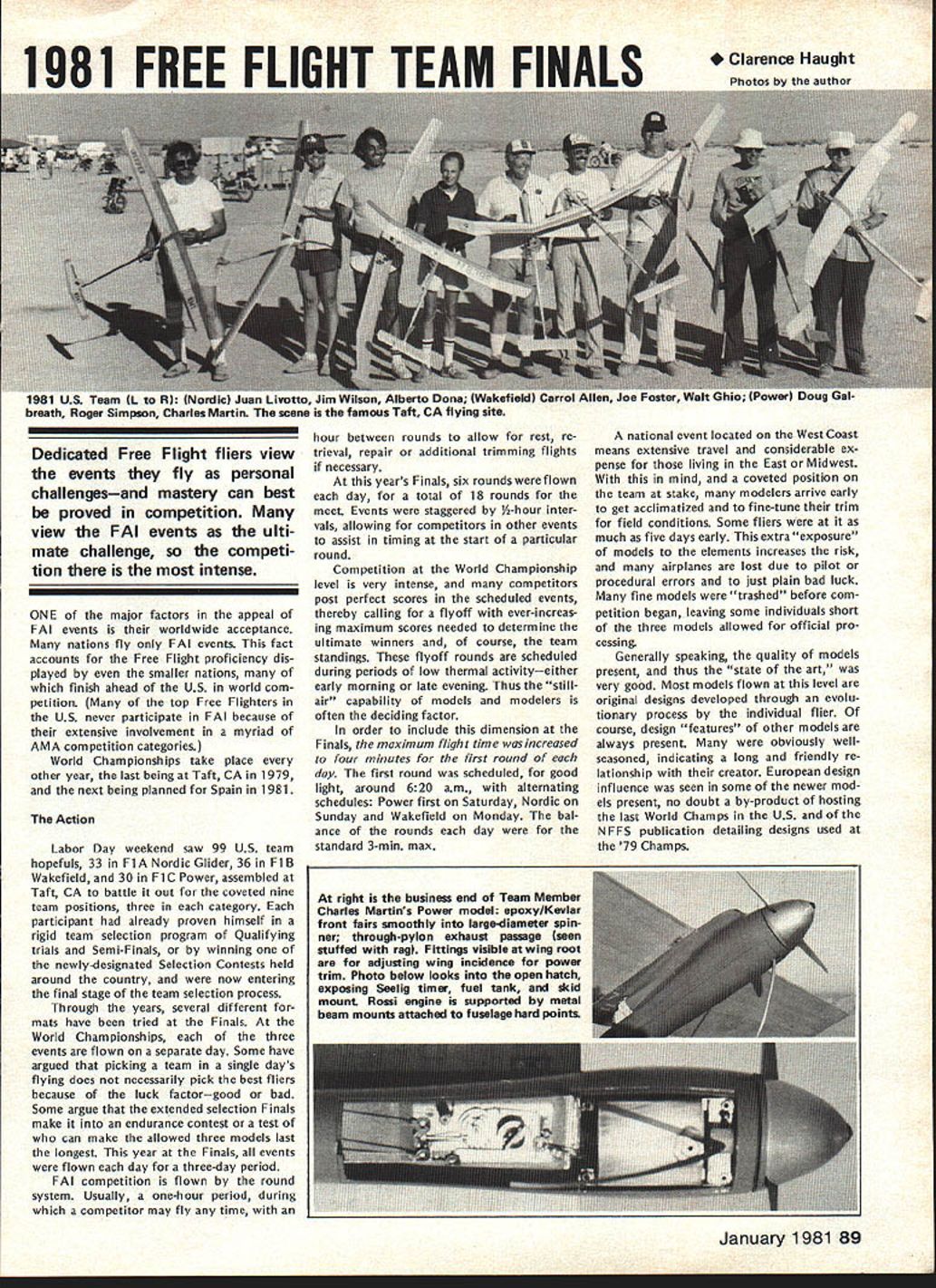 1981 FREE FLIGHT TEAM FINALS

◆ Clarence Haught
Photos by the author

1981 U.S. Team (L to R): (Nordic) Juan Livotto, Jim Wilson, Alberto Dona; (Wakefield) Carrol Allen, Joe Foster, Walt Ghio; (Power) Doug Galbreath, Roger Simpson, Charles Martin. The scene is the famous Taft, CA flying site.

Dedicated Free Flight fliers view the events they fly as personal challenges—and mastery can best be proved in competition. Many view the FAI events as the ultimate challenge, so the competition there is the most intense.

ONE of the major factors in the appeal of FAI events is their worldwide acceptance. Many nations fly only FAI events. This fact accounts for the Free Flight proficiency displayed by even the smaller nations, many of which finish ahead of the U.S. in world competition. (Many of the top Free Flighters in the U.S. never participate in FAI because of their extensive involvement in a myriad of AMA competition categories.)

World Championships take place every other year, the last being at Taft, CA in 1979, and the next being planned for Spain in 1981.

The Action

Labor Day weekend saw 99 U.S. team hopefuls, 33 in F1A Nordic Glider, 36 in F1B Wakefield, and 30 in F1C Power, assembled at Taft, CA to battle it out for the coveted nine team positions, three in each category. Each participant had already proven himself in a rigid team selection program of Qualifying trials and Semi-Finals, or by winning one of the newly-designated Selection Contests held around the country, and were now entering the final stage of the team selection process.

Through the years, several different formats have been tried at the Finals. At the World Championships, each of the three events are flown on a separate day. Some have argued that picking a team in a single day's flying does not necessarily pick the best fliers because of the luck factor—good or bad. Some argue that the extended selection Finals make it into an endurance contest or a test of who can make the allowed three models last the longest. This year at the Finals, all events were flown each day for a three-day period.

FAI competition is flown by the round system. Usually, a one-hour period, during which a competitor may fly any time, with an hour between rounds to allow for rest, retrieval, repair or additional trimming flights if necessary.

At this year's Finals, six rounds were flown each day, for a total of 18 rounds for the meet. Events were staggered by ½-hour intervals, allowing for competitors in other events to assist in timing at the start of a particular round.

Competition at the World Championship level is very intense, and many competitors post perfect scores in the scheduled events, thereby calling for a flyoff with ever-increasing maximum scores needed to determine the ultimate winners and, of course, the team standings. These flyoff rounds are scheduled during periods of low thermal activity—either early morning or late evening. Thus the "still-air" capability of models and modelers is often the deciding factor.

In order to include this dimension at the Finals, the maximum flight time was increased to four minutes for the first round of each day. The first round was scheduled, for good light, around 6:20 a.m., with alternating schedules: Power first on Saturday, Nordic on Sunday and Wakefield on Monday. The balance of the rounds each day were for the standard 3-min. max.

A national event located on the West Coast means extensive travel and considerable expense for those living in the East or Midwest. With this in mind, and a coveted position on the team at stake, many modelers arrive early to get acclimatized and to fine-tune their trim for field conditions. Some fliers were at it as much as five days early. This extra "exposure" of models to the elements increases the risk, and many airplanes are lost due to pilot or procedural errors and to just plain bad luck. Many fine models were "trashed" before competition began, leaving some individuals short of the three models allowed for official processing.

Generally speaking, the quality of models present, and thus the "state of the art," was very good. Most models flown at this level are original designs developed through an evolutionary process by the individual flier. Of course, design "features" of other models are always present. Many were obviously well-seasoned, indicating a long and friendly relationship with their creator. European design influence was seen in some of the newer models present, no doubt a by-product of hosting the last World Champs in the U.S. and of the NFFS publication detailing designs used at the '79 Champs.

At right is the business end of Team Member Charles Martin's Power model: epoxy/Kevlar front fairs smoothly into large-diameter spinner; through-pylon exhaust passage (seen stuffed with rag). Fittings visible at wing root are for adjusting wing incidence for power trim. Photo below looks into the open hatch, exposing Seelig timer, fuel tank, and skid mount. Rossi engine is supported by metal beam mounts attached to fuselage hard points.

January 1981 89